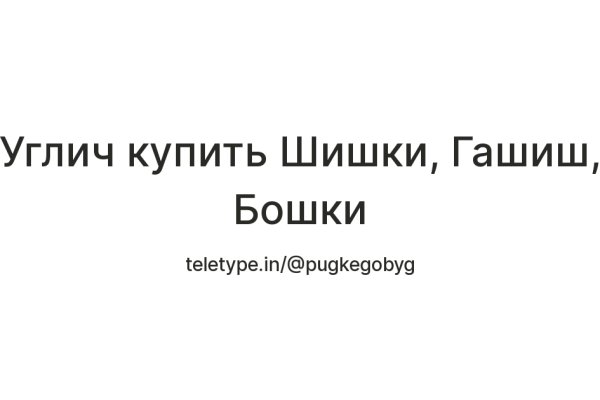 Углич купить Шишки, Гашиш, Бошки

teletype.in/@pugkegobyg